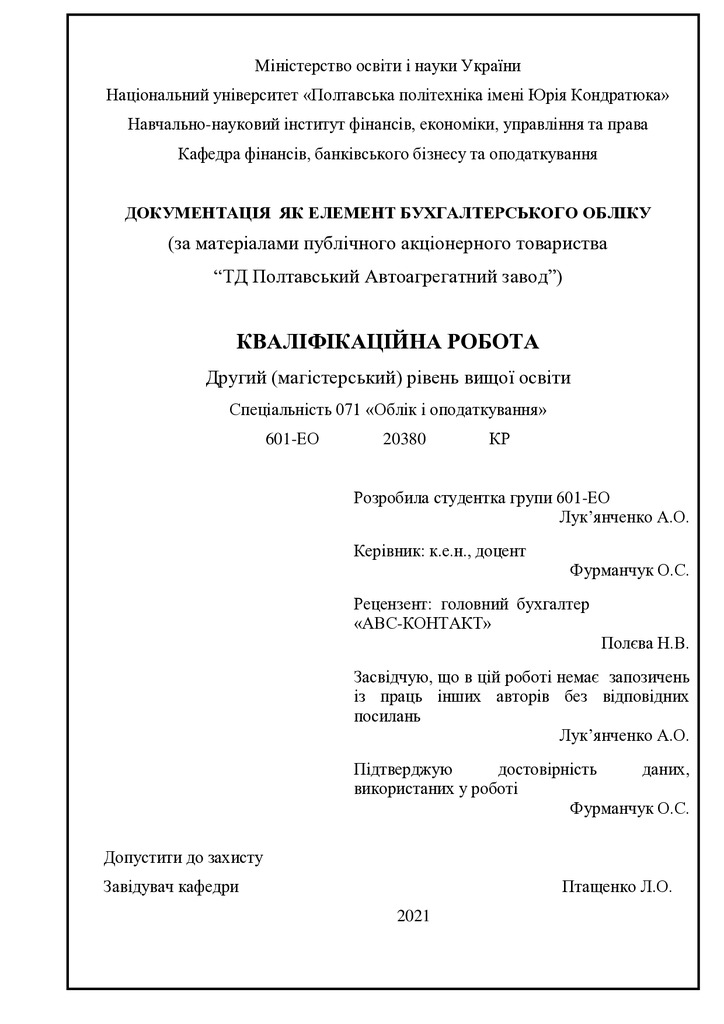 Міністерство освіти і науки України
Національний університет «Полтавська політехніка імені Юрія Кондратюка»
Навчально-науковий інститут фінансів, економіки, управління та права
Кафедра фінансів, банківського бізнесу та оподаткування

ДОКУМЕНТАЦІЯ ЯК ЕЛЕМЕНТ БУХГАЛТЕРСЬКОГО ОБЛІКУ
(за матеріалами публічного акціонерного товариства
“ТД Полтавський Автоагрегатний завод”)

КВАЛІФІКАЦІЙНА РОБОТА
Другий (магістерський) рівень вищої освіти
Спеціальність 071 «Облік і оподаткування»
601-ЕО 20380 КР

Розробила студентка групи 601-ЕО
Лук’янченко А.О.

Керівник: к.е.н., доцент
Фурманчук О.С.

Рецензент: головний бухгалтер «АВС-КОНТАКТ»
Полєва Н.В.

Засвідчую, що в цій роботі немає запозичень із праць інших авторів без відповідних посилань
Лук’янченко А.О.

Підтверджую достовірність даних, використаних у роботі
Фурманчук О.С.

Допустити до захисту
Завідувач кафедри Птащенко Л.О.

2021